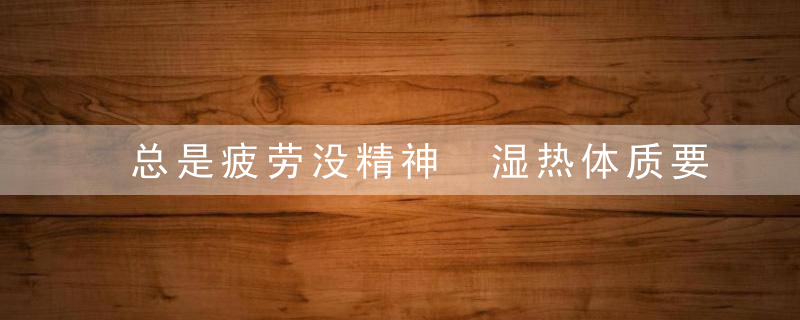 总是疲劳没精神 湿热体质要